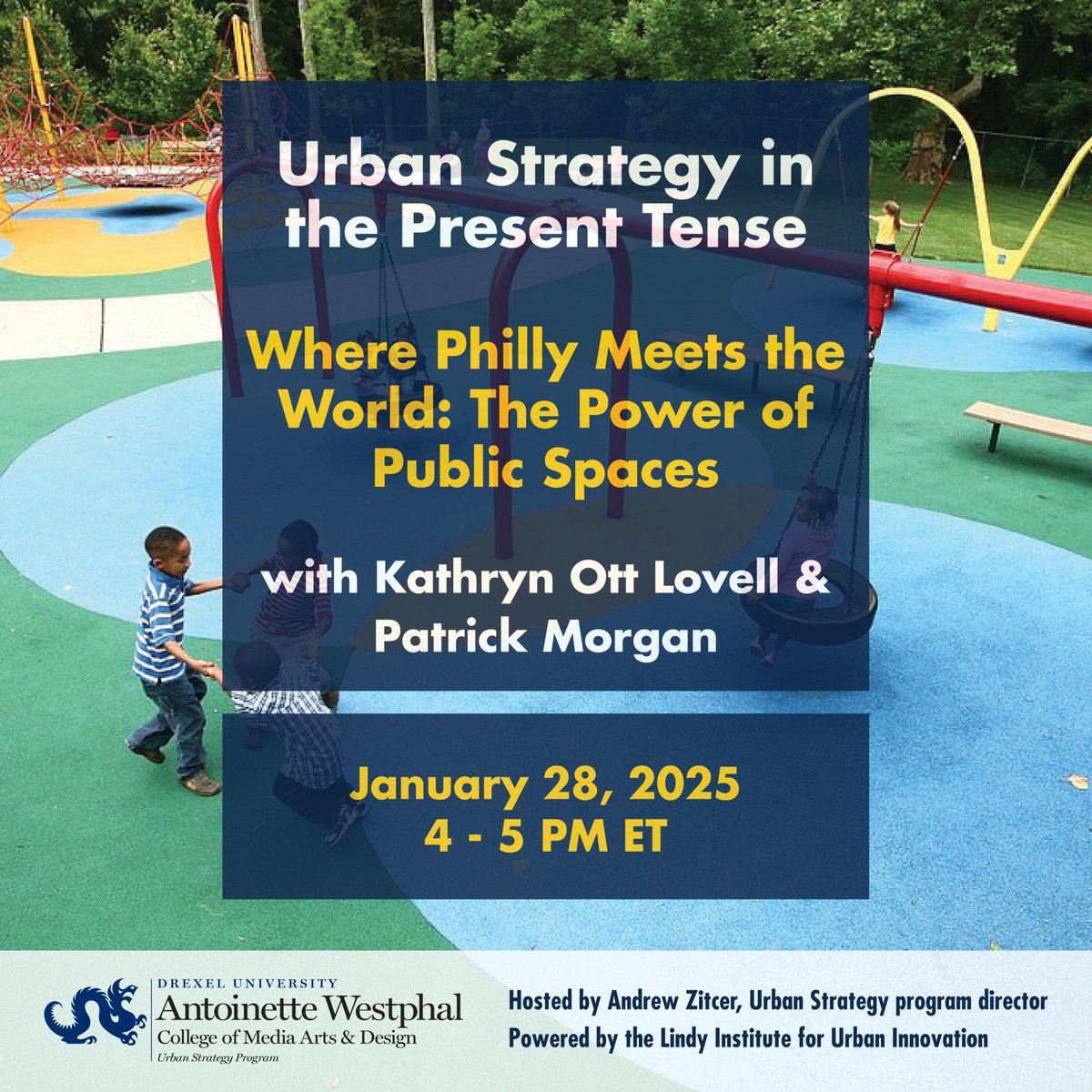 Urban Strategy in the Present Tense

Where Philly Meets the World: The Power of Public Spaces

with Kathryn Ott Lovell & Patrick Morgan

January 28, 2025
4 - 5 PM ET

DREXEL UNIVERSITY
Antoinette Westphal
College of Media Arts & Design
Urban Strategy Program

Hosted by Andrew Zitcer, Urban Strategy program director
Powered by the Lindy Institute for Urban Innovation